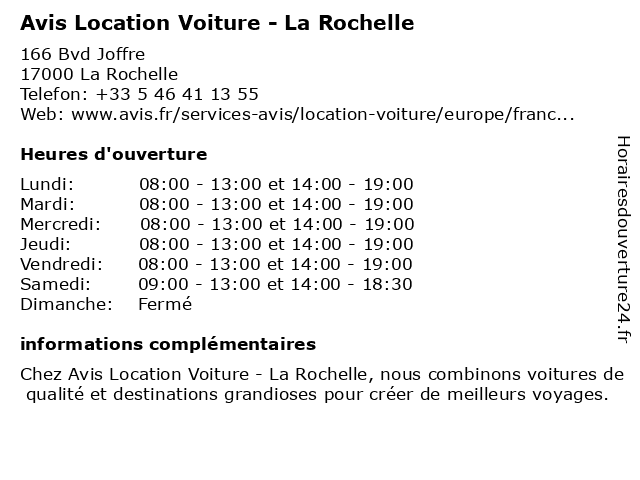 Avis Location Voiture - La Rochelle

166 Bvd Joffre
17000 La Rochelle
Telefon: +33 5 46 41 13 55
Web: www.avis.fr/services-avis/location-voiture/europe/franc...

Heures d'ouverture

| | |
|---|---|
| Lundi: | 08:00 - 13:00 et 14:00 - 19:00 |
| Mardi: | 08:00 - 13:00 et 14:00 - 19:00 |
| Mercredi: | 08:00 - 13:00 et 14:00 - 19:00 |
| Jeudi: | 08:00 - 13:00 et 14:00 - 19:00 |
| Vendredi: | 08:00 - 13:00 et 14:00 - 19:00 |
| Samedi: | 09:00 - 13:00 et 14:00 - 18:30 |
| Dimanche: | Fermé |

informations complémentaires

Chez Avis Location Voiture - La Rochelle, nous combinons voitures de qualité et destinations grandioses pour créer de meilleurs voyages.

Horairesdouverture24.fr